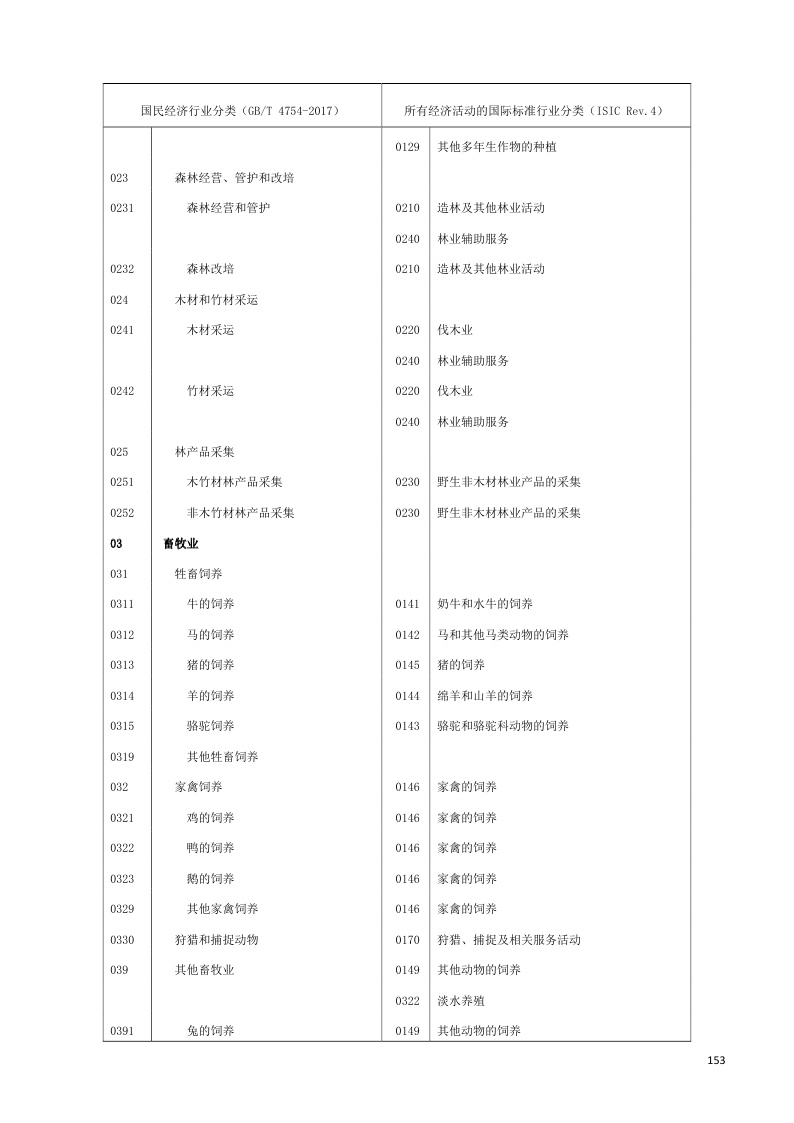 | 国民经济行业分类（GB/T 4754-2017） | | 所有经济活动的国际标准行业分类（ISIC Rev.4） | |
|---|---|---|---|
| | | 0129 | 其他多年生作物的种植 |
| 023 | 森林经营、管护和改培 | | |
| 0231 | 森林经营和管护 | 0210 | 造林及其他林业活动 |
| | | 0240 | 林业辅助服务 |
| 0232 | 森林改培 | 0210 | 造林及其他林业活动 |
| 024 | 木材和竹材采运 | | |
| 0241 | 木材采运 | 0220 | 伐木业 |
| | | 0240 | 林业辅助服务 |
| 0242 | 竹材采运 | 0220 | 伐木业 |
| | | 0240 | 林业辅助服务 |
| 025 | 林产品采集 | | |
| 0251 | 木竹材林产品采集 | 0230 | 野生非木材林业产品的采集 |
| 0252 | 非木竹材林产品采集 | 0230 | 野生非木材林业产品的采集 |
| 03 | 畜牧业 | | |
| 031 | 牲畜饲养 | | |
| 0311 | 牛的饲养 | 0141 | 奶牛和水牛的饲养 |
| 0312 | 马的饲养 | 0142 | 马和其他马类动物的饲养 |
| 0313 | 猪的饲养 | 0145 | 猪的饲养 |
| 0314 | 羊的饲养 | 0144 | 绵羊和山羊的饲养 |
| 0315 | 骆驼饲养 | 0143 | 骆驼和骆驼科动物的饲养 |
| 0319 | 其他牲畜饲养 | | |
| 032 | 家禽饲养 | 0146 | 家禽的饲养 |
| 0321 | 鸡的饲养 | 0146 | 家禽的饲养 |
| 0322 | 鸭的饲养 | 0146 | 家禽的饲养 |
| 0323 | 鹅的饲养 | 0146 | 家禽的饲养 |
| 0329 | 其他家禽饲养 | 0146 | 家禽的饲养 |
| 0330 | 狩猎和捕捉动物 | 0170 | 狩猎、捕捉及相关服务活动 |
| 039 | 其他畜牧业 | 0149 | 其他动物的饲养 |
| | | 0322 | 淡水养殖 |
| 0391 | 兔的饲养 | 0149 | 其他动物的饲养 |

153